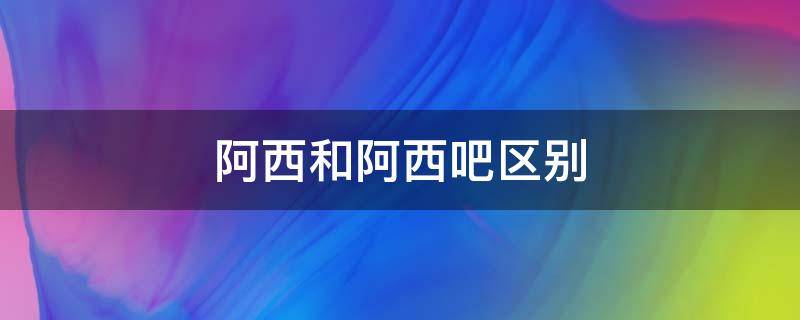 阿西和阿西吧区别